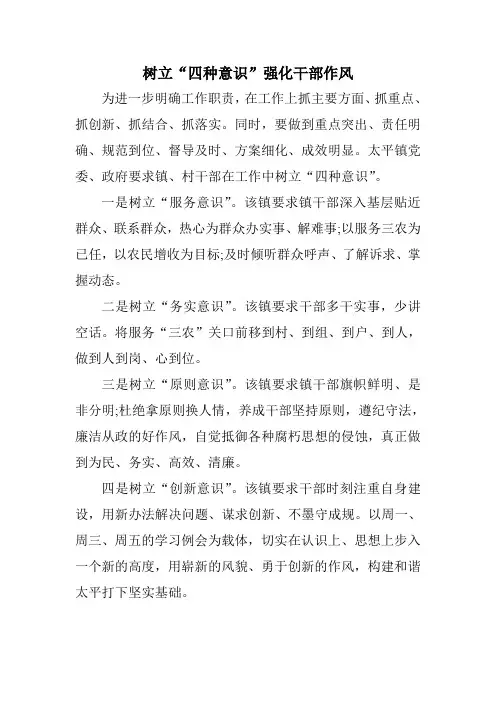 树立“四种意识”强化干部作风

为进一步明确工作职责，在工作上抓主要方面、抓重点、抓创新、抓结合、抓落实。同时，要做到重点突出、责任明确、规范到位、督导及时、方案细化、成效明显。太平镇党委、政府要求镇、村干部在工作中树立“四种意识”。

一是树立“服务意识”。该镇要求镇干部深入基层贴近群众、联系群众，热心为群众办实事、解难事;以服务三农为己任，以农民增收为目标;及时倾听群众呼声、了解诉求、掌握动态。

二是树立“务实意识”。该镇要求干部多干实事，少讲空话。将服务“三农”关口前移到村、到组、到户、到人，做到人到岗、心到位。

三是树立“原则意识”。该镇要求镇干部旗帜鲜明、是非分明;杜绝拿原则换人情，养成干部坚持原则，遵纪守法，廉洁从政的好作风，自觉抵御各种腐朽思想的侵蚀，真正做到为民、务实、高效、清廉。

四是树立“创新意识”。该镇要求干部时刻注重自身建设，用新办法解决问题、谋求创新、不墨守成规。以周一、周三、周五的学习例会为载体，切实在认识上、思想上步入一个新的高度，用崭新的风貌、勇于创新的作风，构建和谐太平打下坚实基础。